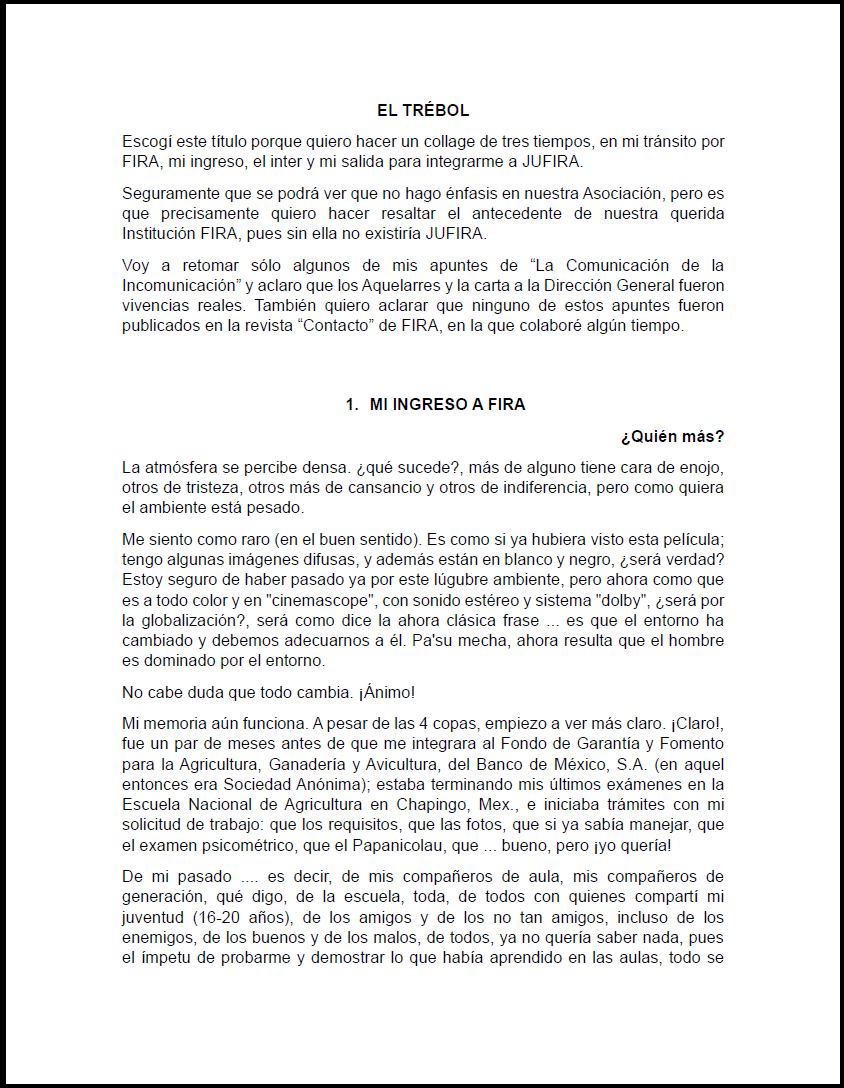 EL TRÉBOL

Escogí este título porque quiero hacer un collage de tres tiempos, en mi tránsito por FIRA, mi ingreso, el inter y mi salida para integrarme a JUFIRA.

Seguramente que se podrá ver que no hago énfasis en nuestra Asociación, pero es que precisamente quiero hacer resaltar el antecedente de nuestra querida Institución FIRA, pues sin ella no existiría JUFIRA.

Voy a retomar sólo algunos de mis apuntes de “La Comunicación de la Incomunicación” y aclaro que los Aquelarres y la carta a la Dirección General fueron vivencias reales. También quiero aclarar que ninguno de estos apuntes fueron publicados en la revista “Contacto” de FIRA, en la que colaboré algún tiempo.

1. MI INGRESO A FIRA

¿Quién más?

La atmósfera se percibe densa. ¿qué sucede?, más de alguno tiene cara de enojo, otros de tristeza, otros más de cansancio y otros de indiferencia, pero como quiera el ambiente está pesado.

Me siento como raro (en el buen sentido). Es como si ya hubiera visto esta película; tengo algunas imágenes difusas, y además están en blanco y negro, ¿será verdad? Estoy seguro de haber pasado ya por este lúgubre ambiente, pero ahora como que es a todo color y en "cinemascope", con sonido estéreo y sistema "dolby", ¿será por la globalización?, será como dice la ahora clásica frase ... es que el entorno ha cambiado y debemos adecuarnos a él. Pa'su mecha, ahora resulta que el hombre es dominado por el entorno.

No cabe duda que todo cambia. ¡Ánimo!

Mi memoria aún funciona. A pesar de las 4 copas, empiezo a ver más claro. ¡Claro!, fue un par de meses antes de que me integrara al Fondo de Garantía y Fomento para la Agricultura, Ganadería y Avicultura, del Banco de México, S.A. (en aquel entonces era Sociedad Anónima); estaba terminando mis últimos exámenes en la Escuela Nacional de Agricultura en Chapingo, Mex., e iniciaba trámites con mi solicitud de trabajo: que los requisitos, que las fotos, que si ya sabía manejar, que el examen psicométrico, que el Papanicolau, que ... bueno, pero ¡yo quería!

De mi pasado .... es decir, de mis compañeros de aula, mis compañeros de generación, qué digo, de la escuela, toda, de todos con quienes compartí mi juventud (16-20 años), de los amigos y de los no tan amigos, incluso de los enemigos, de los buenos y de los malos, de todos, ya no quería saber nada, pues el ímpetu de probarme y demostrar lo que había aprendido en las aulas, todo se